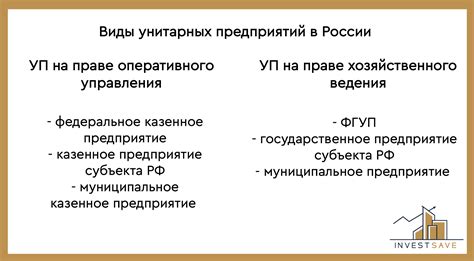 Виды унитарных предприятий в России

УП на праве оперативного управления

- федеральное казенное предприятие
- казенное предприятие субъекта РФ
- муниципальное казенное предприятие

УП на праве хозяйственного ведения

- ФГУП
- государственное предприятие субъекта РФ
- муниципальное предприятие

INVESTSAVE